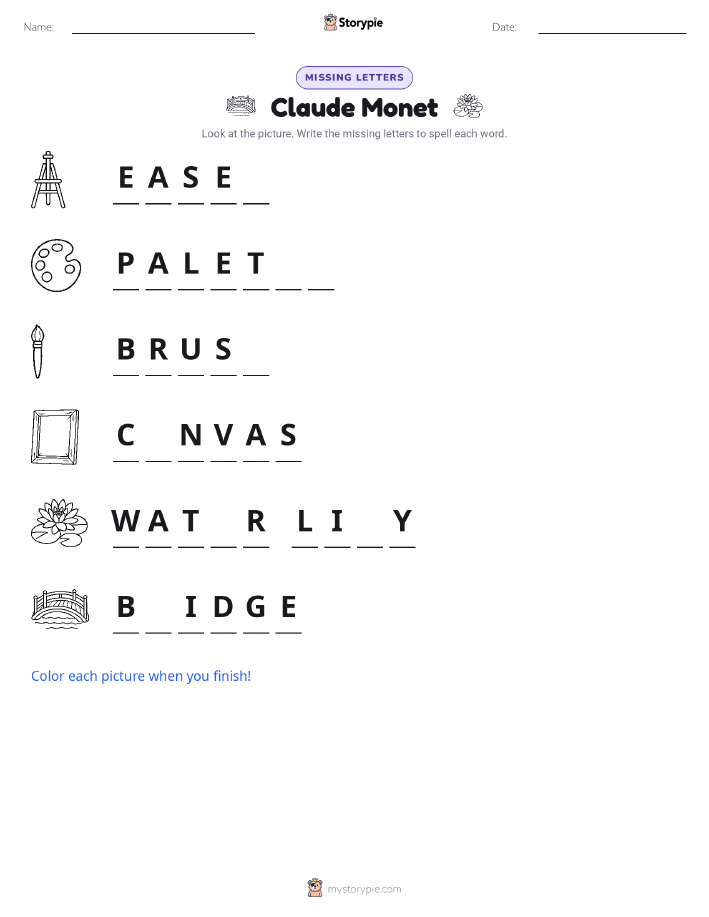 Name: ____ Storypie Date: ____

MISSING LETTERS

Claude Monet

Look at the picture. Write the missing letters to spell each word.

E A S E ____

P A L E T ____ ____

B R U S ____

C ____ N V A S

W A T ____ R L I ____ Y

B ____ I D G E

Color each picture when you finish!

mystorypie.com